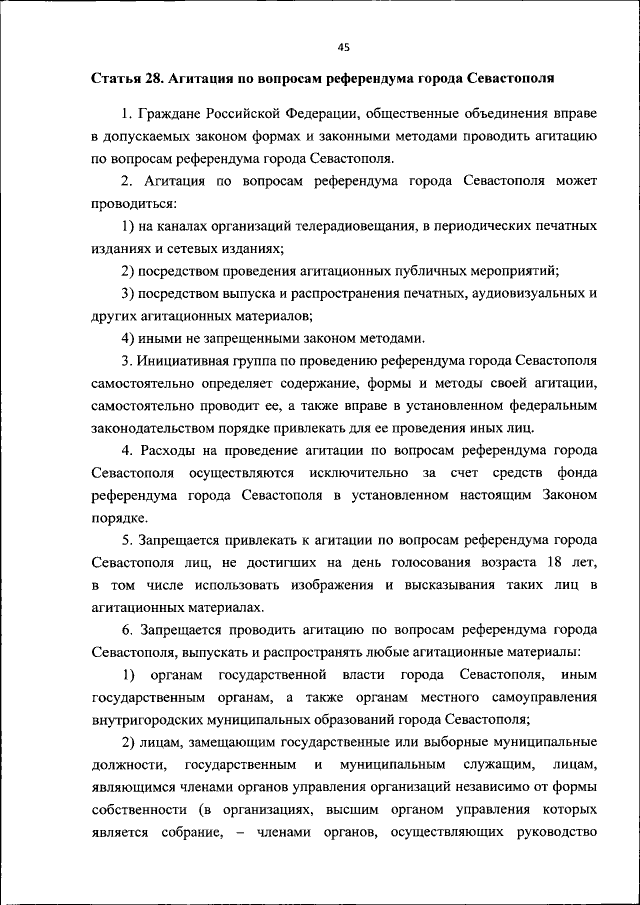 45

Статья 28. Агитация по вопросам референдума города Севастополя

1. Граждане Российской Федерации, общественные объединения вправе в допускаемых законом формах и законными методами проводить агитацию по вопросам референдума города Севастополя.

2. Агитация по вопросам референдума города Севастополя может проводиться:

1) на каналах организаций телерадиовещания, в периодических печатных изданиях и сетевых изданиях;

2) посредством проведения агитационных публичных мероприятий;

3) посредством выпуска и распространения печатных, аудиовизуальных и других агитационных материалов;

4) иными не запрещенными законом методами.

3. Инициативная группа по проведению референдума города Севастополя самостоятельно определяет содержание, формы и методы своей агитации, самостоятельно проводит ее, а также вправе в установленном федеральным законодательством порядке привлекать для ее проведения иных лиц.

4. Расходы на проведение агитации по вопросам референдума города Севастополя осуществляются исключительно за счет средств фонда референдума города Севастополя в установленном настоящим Законом порядке.

5. Запрещается привлекать к агитации по вопросам референдума города Севастополя лиц, не достигших на день голосования возраста 18 лет, в том числе использовать изображения и высказывания таких лиц в агитационных материалах.

6. Запрещается проводить агитацию по вопросам референдума города Севастополя, выпускать и распространять любые агитационные материалы:

1) органам государственной власти города Севастополя, иным государственным органам, а также органам местного самоуправления внутригородских муниципальных образований города Севастополя;

2) лицам, замещающим государственные или выборные муниципальные должности, государственным и муниципальным служащим, лицам, являющимся членами органов управления организаций независимо от формы собственности (в организациях, высшим органом управления которых является собрание, – членами органов, осуществляющих руководство